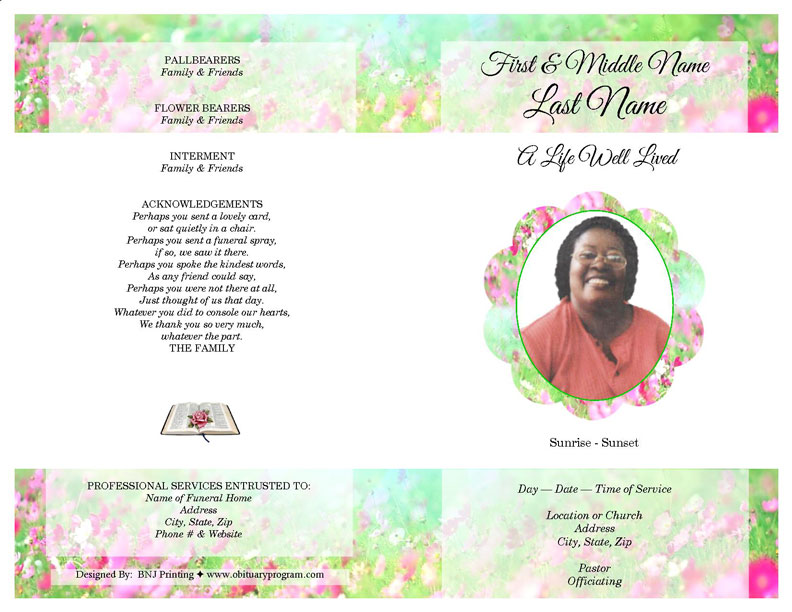 PALLBEARERS
Family & Friends

FLOWER BEARERS
Family & Friends

INTERMENT
Family & Friends

ACKNOWLEDGEMENTS
Perhaps you sent a lovely card,
or sat quietly in a chair.
Perhaps you sent a funeral spray,
if so, we saw it there.
Perhaps you spoke the kindest words,
As any friend could say,
Perhaps you were not there at all,
Just thought of us that day.
Whatever you did to console our hearts,
We thank you so very much,
whatever the part.
THE FAMILY

PROFESSIONAL SERVICES ENTRUSTED TO:
Name of Funeral Home
Address
City, State, Zip
Phone # & Website

Designed By: BNJ Printing ✦ www.obituaryprogram.com

First & Middle Name
Last Name

A Life Well Lived

Sunrise - Sunset

Day — Date — Time of Service

Location or Church
Address
City, State, Zip

Pastor
Officiating